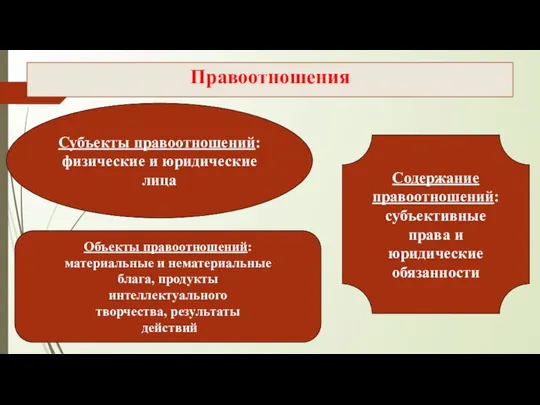 Правоотношения

Субъекты правоотношений: физические и юридические лица

Объекты правоотношений: материальные и нематериальные блага, продукты интеллектуального творчества, результаты действий

Содержание правоотношений: субъективные права и юридические обязанности